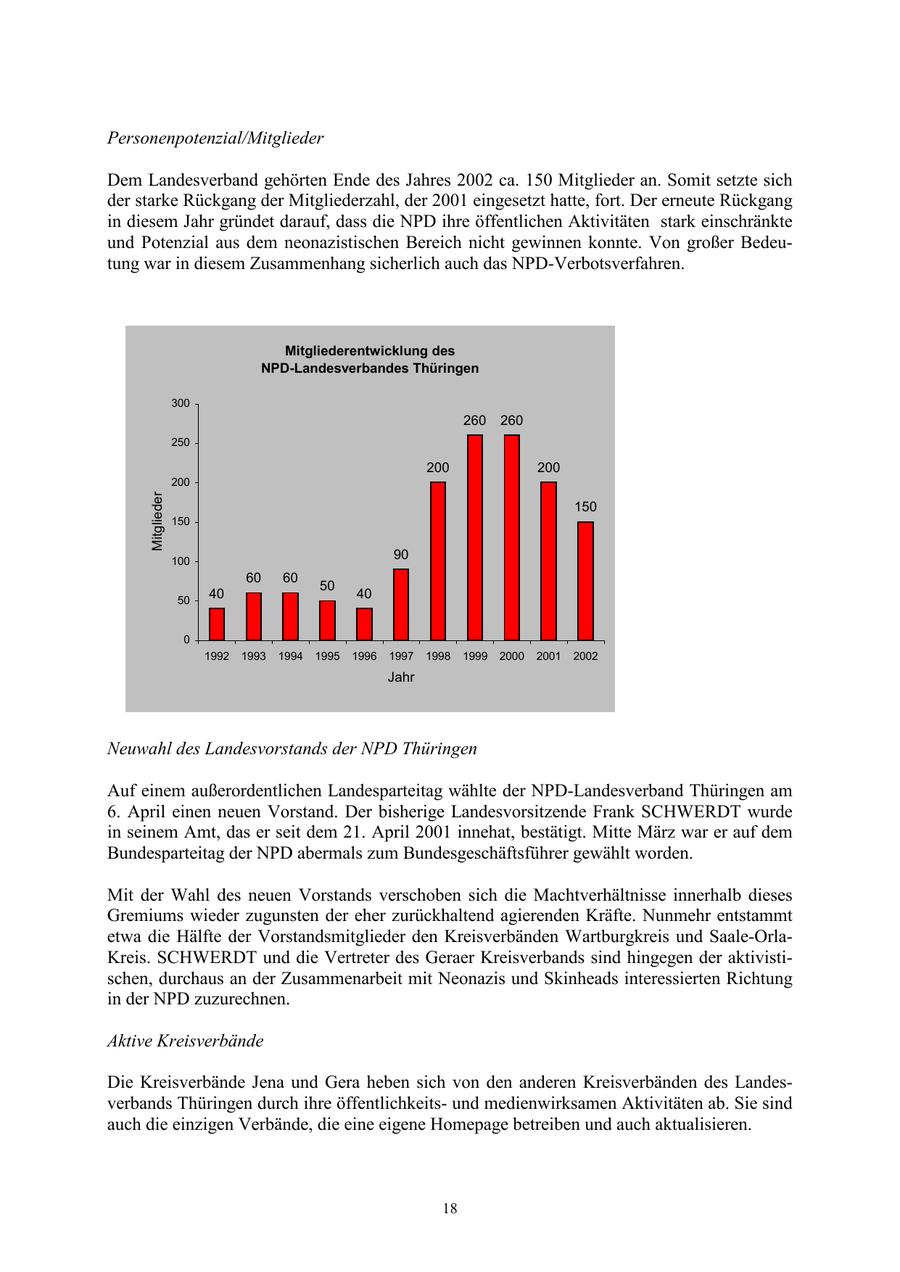 Personenpotenzial/Mitglieder

Dem Landesverband gehörten Ende des Jahres 2002 ca. 150 Mitglieder an. Somit setzte sich der starke Rückgang der Mitgliederzahl, der 2001 eingesetzt hatte, fort. Der erneute Rückgang in diesem Jahr gründet darauf, dass die NPD ihre öffentlichen Aktivitäten stark einschränkte und Potenzial aus dem neonazistischen Bereich nicht gewinnen konnte. Von großer Bedeutung war in diesem Zusammenhang sicherlich auch das NPD-Verbotsverfahren.

Mitgliederentwicklung des NPD-Landesverbandes Thüringen

Mitglieder

300
250
200
150
100
50
0

40 60 60 50 40 90 200 260 260 200 150

1992 1993 1994 1995 1996 1997 1998 1999 2000 2001 2002

Jahr

Neuwahl des Landesvorstands der NPD Thüringen

Auf einem außerordentlichen Landesparteitag wählte der NPD-Landesverband Thüringen am 6. April einen neuen Vorstand. Der bisherige Landesvorsitzende Frank SCHWERDT wurde in seinem Amt, das er seit dem 21. April 2001 innehat, bestätigt. Mitte März war er auf dem Bundesparteitag der NPD abermals zum Bundesgeschäftsführer gewählt worden.

Mit der Wahl des neuen Vorstands verschoben sich die Machtverhältnisse innerhalb dieses Gremiums wieder zugunsten der eher zurückhaltend agierenden Kräfte. Nunmehr entstammt etwa die Hälfte der Vorstandsmitglieder den Kreisverbänden Wartburgkreis und Saale-Orla-Kreis. SCHWERDT und die Vertreter des Geraer Kreisverbands sind hingegen der aktivistischen, durchaus an der Zusammenarbeit mit Neonazis und Skinheads interessierten Richtung in der NPD zuzurechnen.

Aktive Kreisverbände

Die Kreisverbände Jena und Gera heben sich von den anderen Kreisverbänden des Landesverbands Thüringen durch ihre öffentlichkeits- und medienwirksamen Aktivitäten ab. Sie sind auch die einzigen Verbände, die eine eigene Homepage betreiben und auch aktualisieren.

18